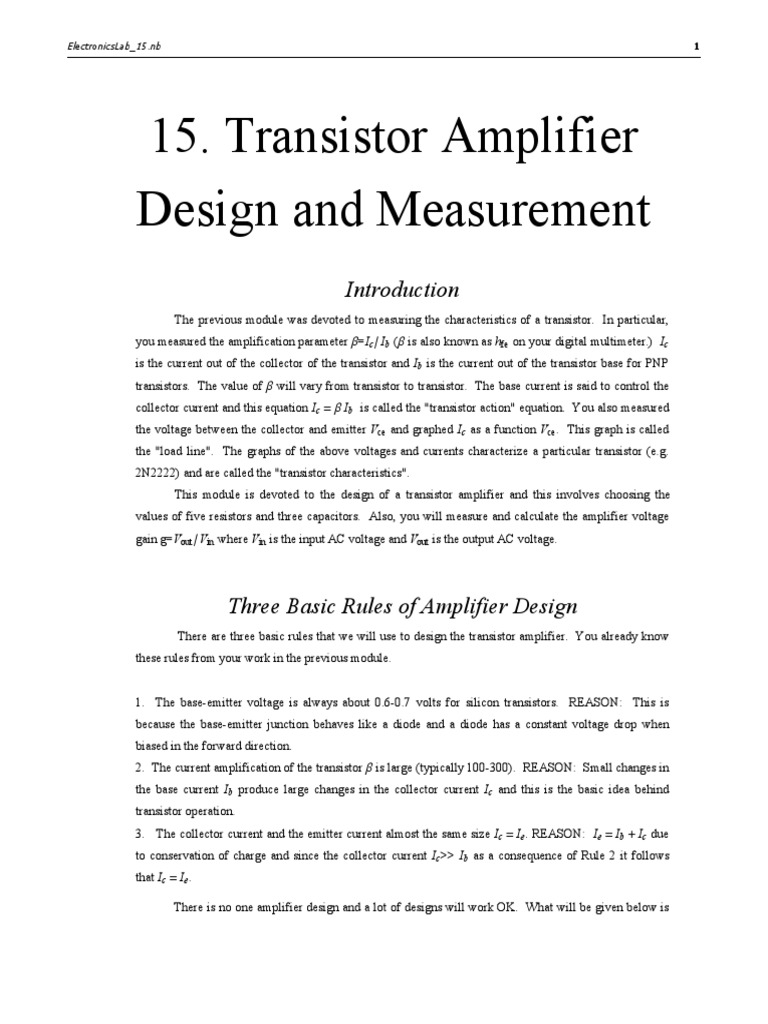 ElectronicsLab_15.nb

1

15. Transistor Amplifier Design and Measurement

Introduction

The previous module was devoted to measuring the characteristics of a transistor. In particular, you measured the amplification parameter $\beta = I_c / I_b$ ($\beta$ is also known as $h_{fe}$ on your digital multimeter.) $I_c$ is the current out of the collector of the transistor and $I_b$ is the current out of the transistor base for PNP transistors. The value of $\beta$ will vary from transistor to transistor. The base current is said to control the collector current and this equation $I_c = \beta I_b$ is called the "transistor action" equation. You also measured the voltage between the collector and emitter $V_{ce}$ and graphed $I_c$ as a function $V_{ce}$. This graph is called the "load line". The graphs of the above voltages and currents characterize a particular transistor (e.g. 2N2222) and are called the "transistor characteristics".

This module is devoted to the design of a transistor amplifier and this involves choosing the values of five resistors and three capacitors. Also, you will measure and calculate the amplifier voltage gain g=$V_{out} / V_{in}$ where $V_{in}$ is the input AC voltage and $V_{out}$ is the output AC voltage.

Three Basic Rules of Amplifier Design

There are three basic rules that we will use to design the transistor amplifier. You already know these rules from your work in the previous module.

1. The base-emitter voltage is always about 0.6-0.7 volts for silicon transistors. REASON: This is because the base-emitter junction behaves like a diode and a diode has a constant voltage drop when biased in the forward direction.
2. The current amplification of the transistor $\beta$ is large (typically 100-300). REASON: Small changes in the base current $I_b$ produce large changes in the collector current $I_c$ and this is the basic idea behind transistor operation.
3. The collector current and the emitter current almost the same size $I_c = I_e$. REASON: $I_e = I_b + I_c$ due to conservation of charge and since the collector current $I_c$>> $I_b$ as a consequence of Rule 2 it follows that $I_c = I_e$.

There is no one amplifier design and a lot of designs will work OK. What will be given below is